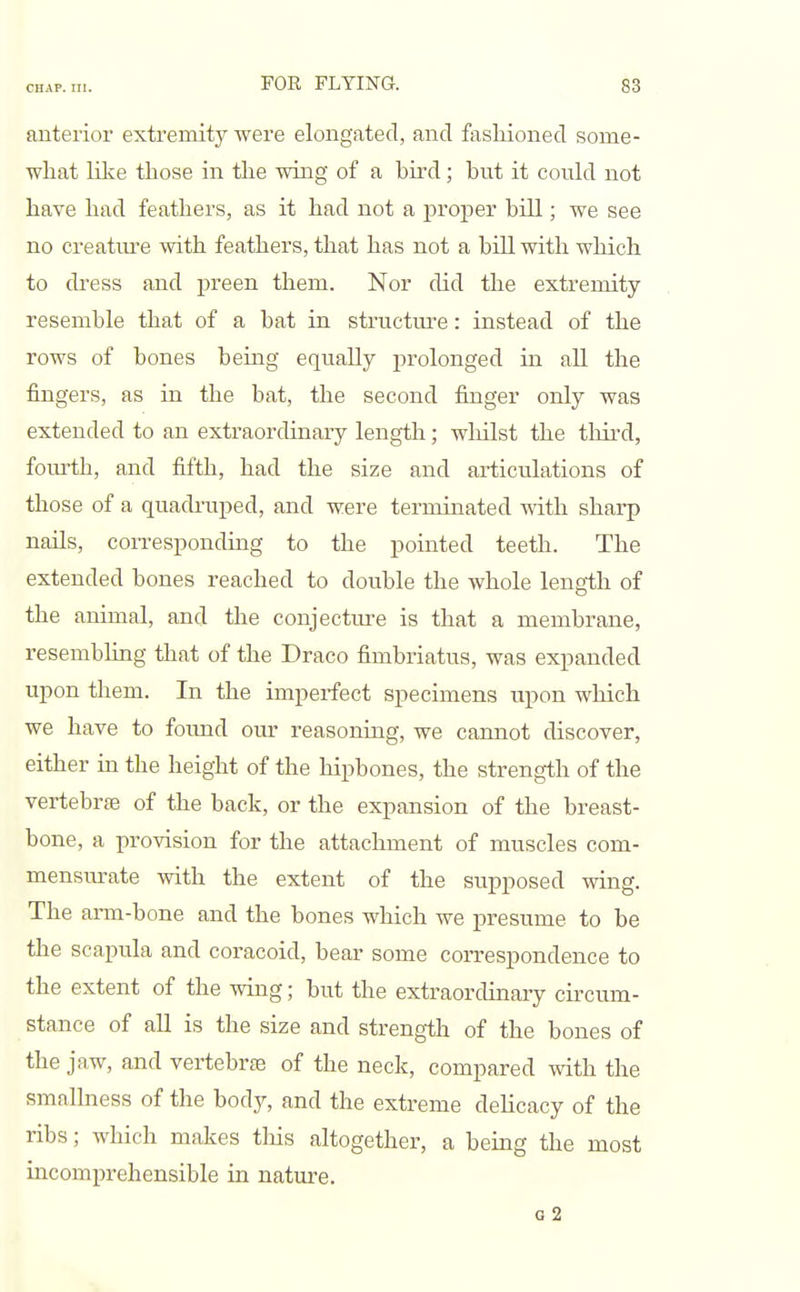 CHAP. III. FOR FLYING. 83

anterior extremity were elongated, and fashioned somewhat like those in the wing of a bird; but it could not have had feathers, as it had not a proper bill; we see no creature with feathers, that has not a bill with which to dress and preen them. Nor did the extremity resemble that of a bat in structure: instead of the rows of bones being equally prolonged in all the fingers, as in the bat, the second finger only was extended to an extraordinary length; whilst the third, fourth, and fifth, had the size and articulations of those of a quadruped, and were terminated with sharp nails, corresponding to the pointed teeth. The extended bones reached to double the whole length of the animal, and the conjecture is that a membrane, resembling that of the Draco fimbriatus, was expanded upon them. In the imperfect specimens upon which we have to found our reasoning, we cannot discover, either in the height of the hipbones, the strength of the vertebræ of the back, or the expansion of the breastbone, a provision for the attachment of muscles commensurate with the extent of the supposed wing. The arm-bone and the bones which we presume to be the scapula and coracoid, bear some correspondence to the extent of the wing; but the extraordinary circumstance of all is the size and strength of the bones of the jaw, and vertebræ of the neck, compared with the smallness of the body, and the extreme delicacy of the ribs; which makes this altogether, a being the most incomprehensible in nature.

G 2